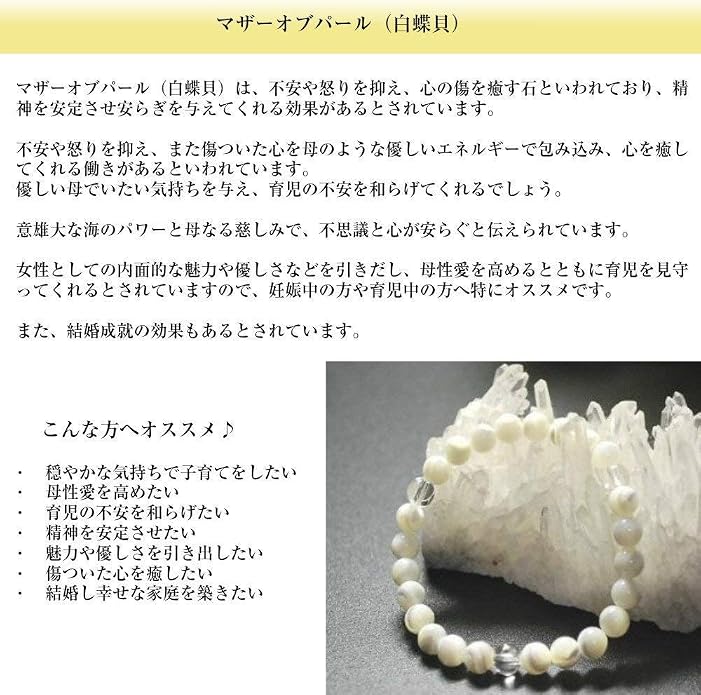 マザーオブパール（白蝶貝）

マザーオブパール（白蝶貝）は、不安や怒りを抑え、心の傷を癒す石といわれており、精神を安定させ安らぎを与えてくれる効果があるとされています。

不安や怒りを抑え、また傷ついた心を母のような優しいエネルギーで包み込み、心を癒してくれる働きがあるといわれています。
優しい母でいたい気持ちを与え、育児の不安を和らげてくれるでしょう。

意雄大な海のパワーと母なる慈しみで、不思議と心が安らぐと伝えられています。

女性としての内面的な魅力や優しさなどを引きだし、母性愛を高めるとともに育児を見守ってくれるとされていますので、妊娠中の方や育児中の方へ特にオススメです。

また、結婚成就の効果もあるとされています。

こんな方へオススメ♪

・ 穏やかな気持ちで子育てをしたい
・ 母性愛を高めたい
・ 育児の不安を和らげたい
・ 精神を安定させたい
・ 魅力や優しさを引き出したい
・ 傷ついた心を癒したい
・ 結婚し幸せな家庭を築きたい